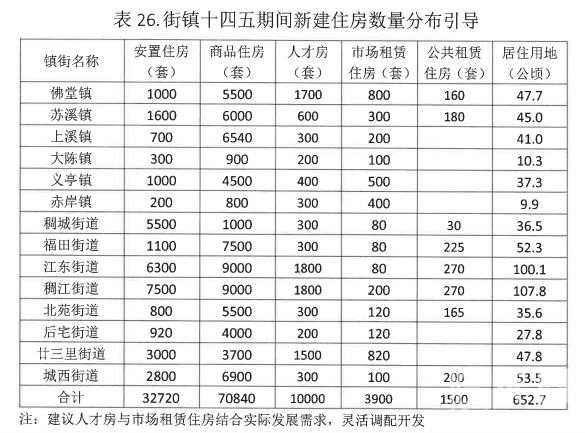 表 26.街镇十四五期间新建住房数量分布引导

| 镇街名称 | 安置住房（套） | 商品住房（套） | 人才房（套） | 市场租赁住房（套） | 公共租赁住房（套） | 居住用地（公顷） |
|---|---|---|---|---|---|---|
| 佛堂镇 | 1000 | 5500 | 1700 | 800 | 160 | 47.7 |
| 苏溪镇 | 1600 | 6000 | 600 | 300 | 180 | 45.0 |
| 上溪镇 | 700 | 6540 | 300 | 200 |  | 41.0 |
| 大陈镇 | 300 | 900 | 200 | 100 |  | 10.3 |
| 义亭镇 | 1000 | 4500 | 400 | 500 |  | 37.3 |
| 赤岸镇 | 200 | 800 | 300 | 400 |  | 9.9 |
| 稠城街道 | 5500 | 1000 | 300 | 80 | 30 | 36.5 |
| 福田街道 | 1100 | 7500 | 300 | 80 | 225 | 52.3 |
| 江东街道 | 6300 | 9000 | 1800 | 80 | 270 | 100.1 |
| 稠江街道 | 7500 | 9000 | 1800 | 200 | 270 | 107.8 |
| 北苑街道 | 800 | 5500 | 300 | 120 | 165 | 35.6 |
| 后宅街道 | 920 | 4000 | 200 | 120 |  | 27.8 |
| 廿三里街道 | 3000 | 3700 | 1500 | 820 |  | 47.8 |
| 城西街道 | 2800 | 6900 | 300 | 100 | 200 | 53.5 |
| 合计 | 32720 | 70840 | 10000 | 3900 | 1500 | 652.7 |

注：建议人才房与市场租赁住房结合实际发展需求，灵活调配开发